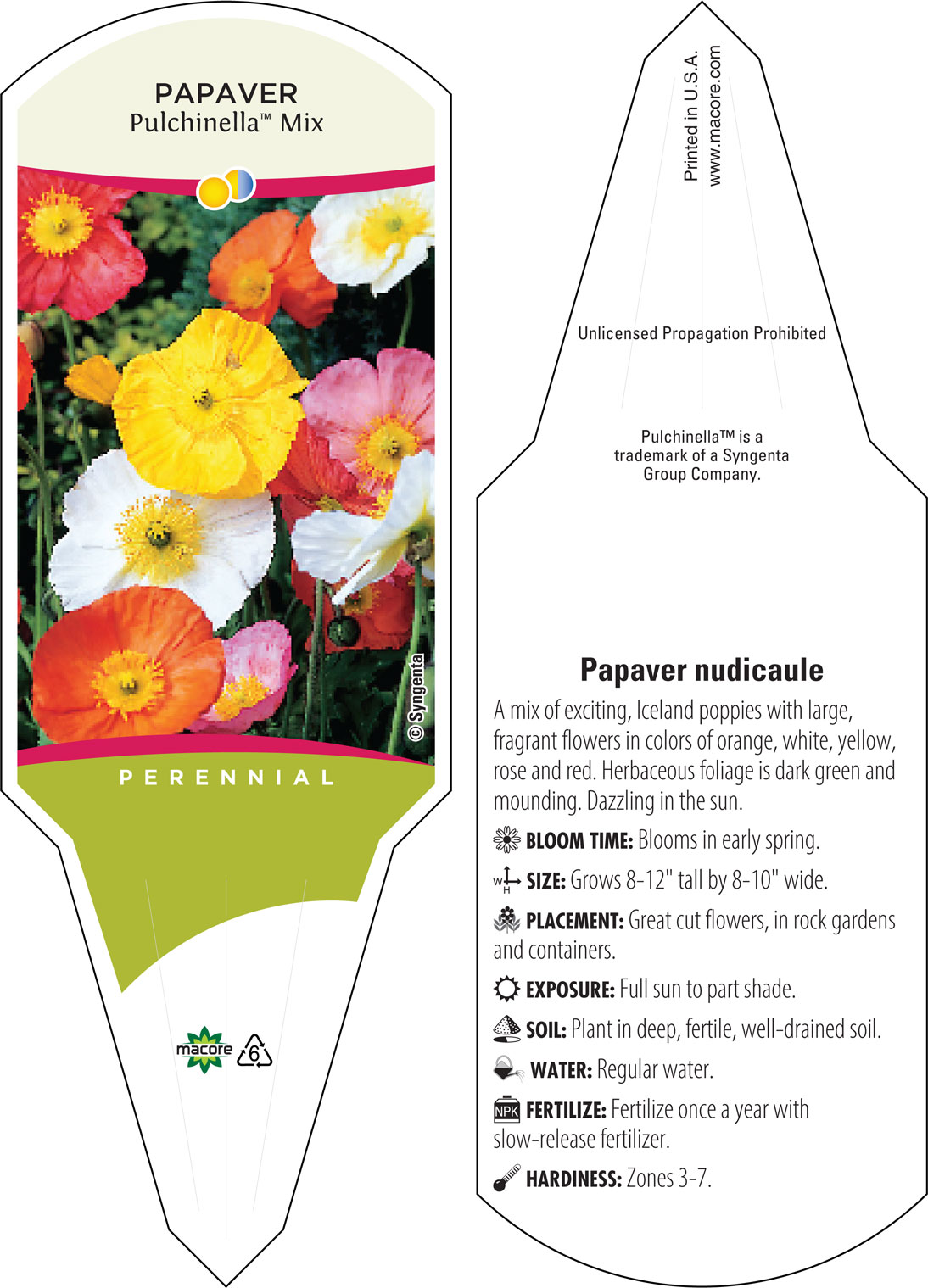 PAPAVER
Pulchinella™ Mix

© Syngenta

PERENNIAL

macore

6

Printed in U.S.A.
www.macore.com

Unlicensed Propagation Prohibited

Pulchinella™ is a trademark of a Syngenta Group Company.

Papaver nudicaule

A mix of exciting, Iceland poppies with large, fragrant flowers in colors of orange, white, yellow, rose and red. Herbaceous foliage is dark green and mounding. Dazzling in the sun.

BLOOM TIME: Blooms in early spring.

W H SIZE: Grows 8-12" tall by 8-10" wide.

PLACEMENT: Great cut flowers, in rock gardens and containers.

EXPOSURE: Full sun to part shade.

SOIL: Plant in deep, fertile, well-drained soil.

WATER: Regular water.

NPK FERTILIZE: Fertilize once a year with slow-release fertilizer.

HARDINESS: Zones 3-7.